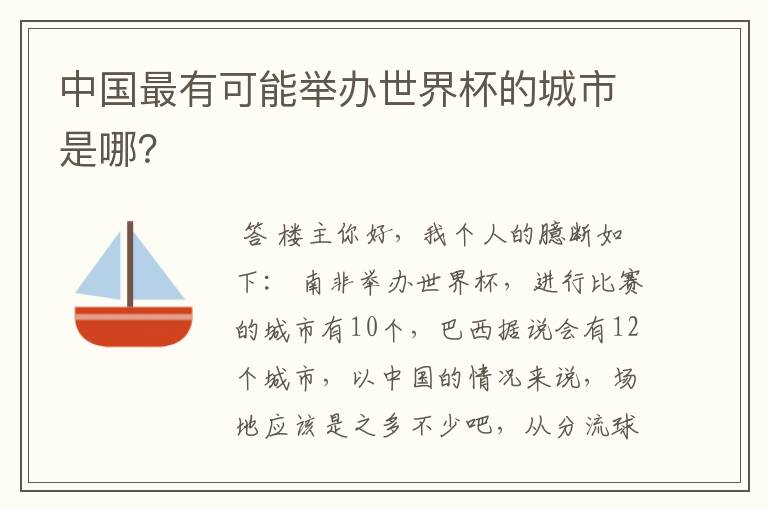 中国最有可能举办世界杯的城市是哪?

答 楼主你好，我个人的臆断如下： 南非举办世界杯，进行比赛的城市有10个，巴西据说会有12个城市，以中国的情况来说，场地应该是之多不少吧，从分流球